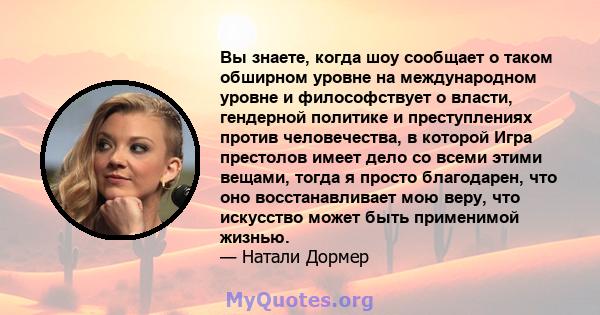 Вы знаете, когда шоу сообщает о таком обширном уровне на международном уровне и философствует о власти, гендерной политике и преступлениях против человечества, в которой Игра престолов имеет дело со всеми этими вещами, тогда я просто благодарен, что оно восстанавливает мою веру, что искусство может быть применимой жизнью.
— Натали Дормер

MyQuotes.org